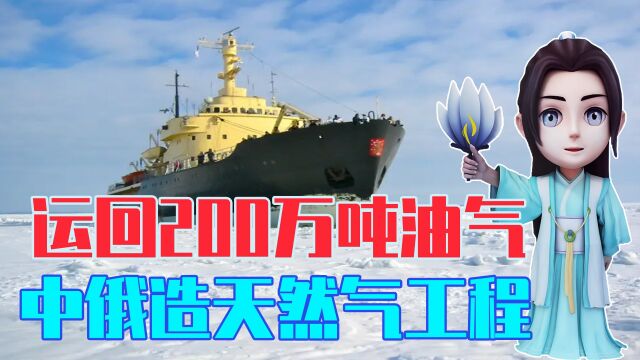 运回200万吨油气
中俄造天然气工程